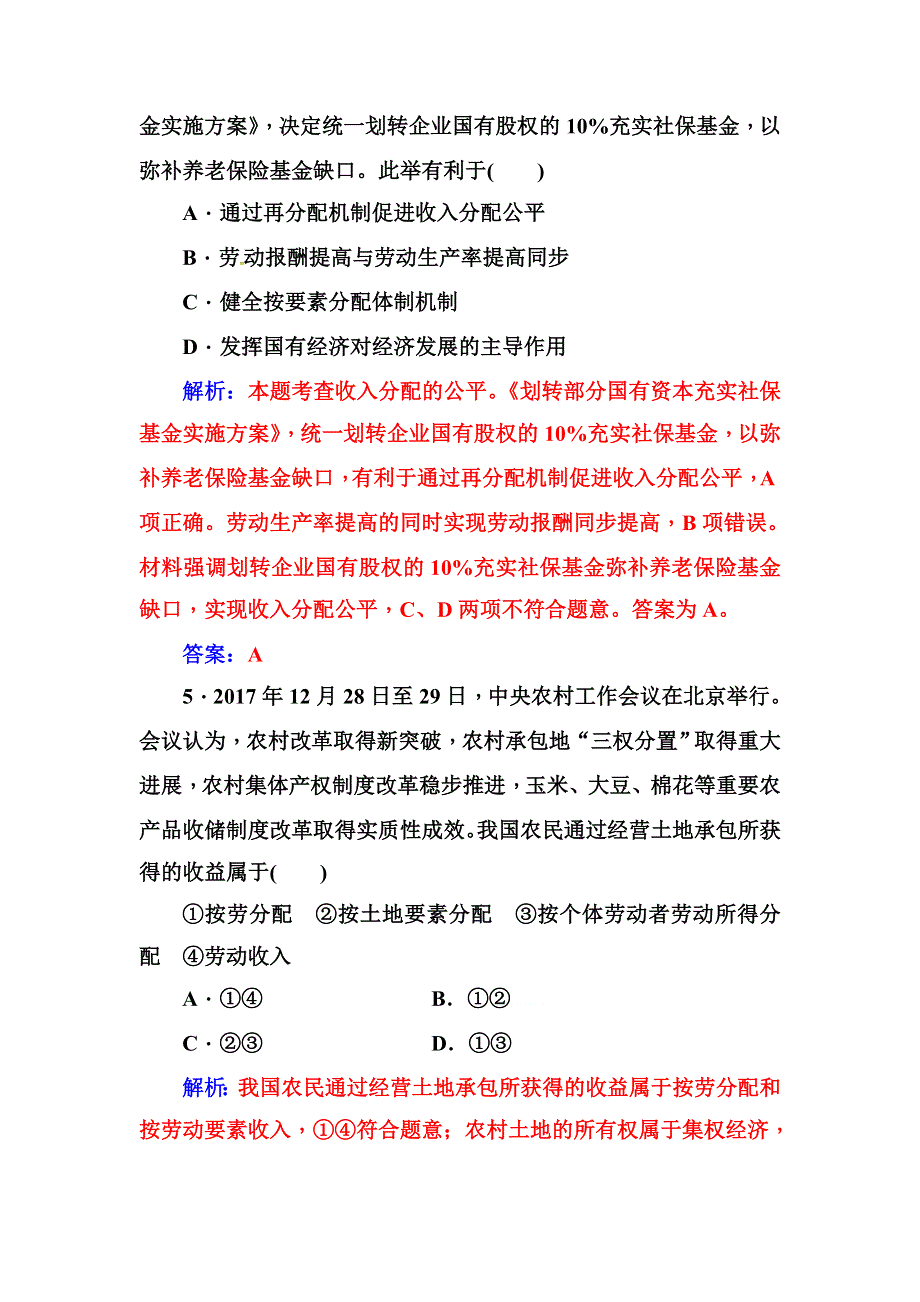 金实施方案》，决定统一划转企业国有股权的 10%充实社保基金，以弥补养老保险基金缺口。此举有利于(　　)

A．通过再分配机制促进收入分配公平

B．劳动报酬提高与劳动生产率提高同步

C．健全按要素分配体制机制

D．发挥国有经济对经济发展的主导作用

解析：本题考查收入分配的公平。《划转部分国有资本充实社保基金实施方案》，统一划转企业国有股权的 10%充实社保基金，以弥补养老保险基金缺口，有利于通过再分配机制促进收入分配公平，A 项正确。劳动生产率提高的同时实现劳动报酬同步提高，B 项错误。材料强调划转企业国有股权的 10%充实社保基金弥补养老保险基金缺口，实现收入分配公平，C、D 两项不符合题意。答案为 A。

答案：A

5．2017 年 12 月 28 日至 29 日，中央农村工作会议在北京举行。会议认为，农村改革取得新突破，农村承包地“三权分置”取得重大进展，农村集体产权制度改革稳步推进，玉米、大豆、棉花等重要农产品收储制度改革取得实质性成效。我国农民通过经营土地承包所获得的收益属于(　　)

①按劳分配　②按土地要素分配　③按个体劳动者劳动所得分配　④劳动收入

A．①④　　B．①②

C．②③　　D．①③

解析：我国农民通过经营土地承包所获得的收益属于按劳分配和按劳动要素收入，①④符合题意；农村土地的所有权属于集权经济，